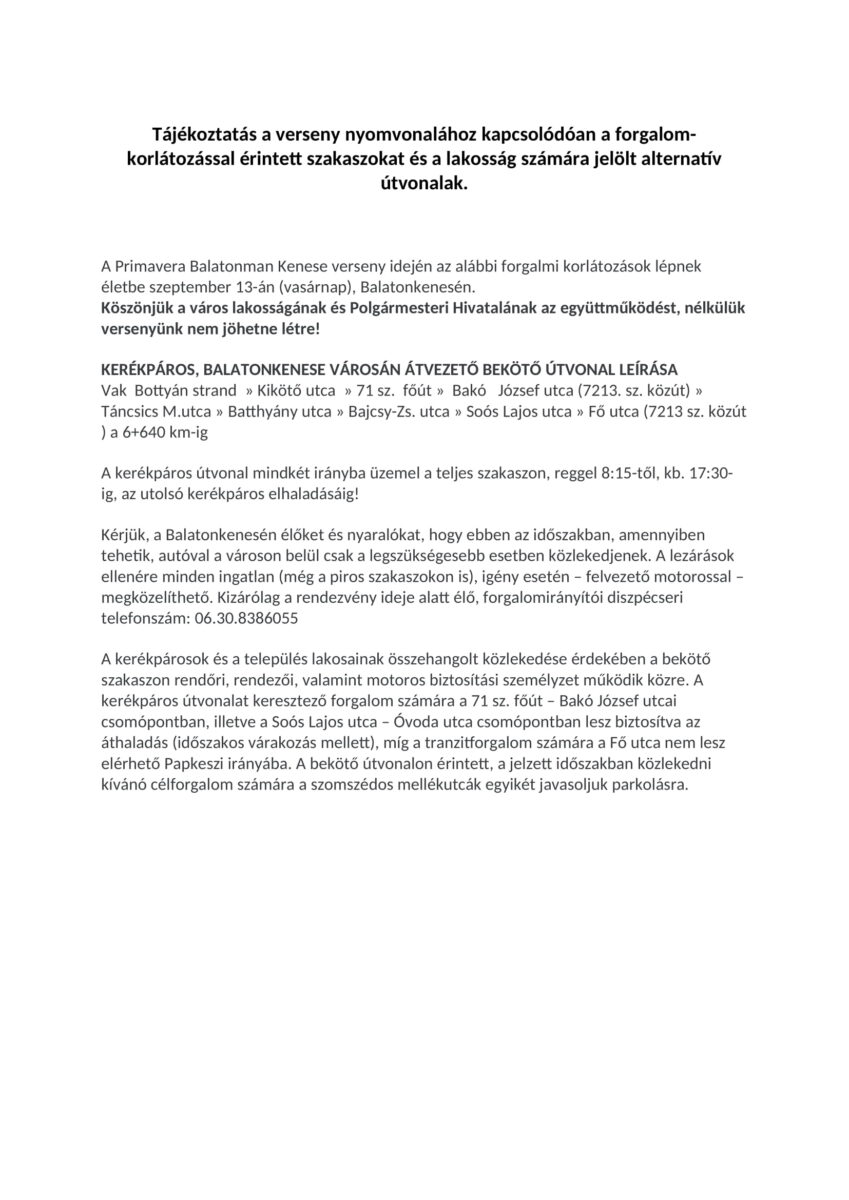 Tájékoztatás a verseny nyomvonalához kapcsolódóan a forgalomkorlátozással érintett szakaszokat és a lakosság számára jelölt alternatív útvonalak.

A Primavera Balatonman Kenese verseny idején az alábbi forgalmi korlátozások lépnek életbe szeptember 13-án (vasárnap), Balatonkenesén.
Köszönjük a város lakosságának és Polgármesteri Hivatalának az együttműködést, nélkülük versenyünk nem jöhetne létre!

KERÉKPÁROS, BALATONKENESE VÁROSÁN ÁTVEZETŐ BEKÖTŐ ÚTVONAL LEÍRÁSA
Vak Bottyán strand » Kikötő utca » 71 sz. főút » Bakó József utca (7213. sz. közút) » Táncsics M.utca » Batthyány utca » Bajcsy-Zs. utca » Soós Lajos utca » Fő utca (7213 sz. közút ) a 6+640 km-ig

A kerékpáros útvonal mindkét irányba üzemel a teljes szakaszon, reggel 8:15-től, kb. 17:30-ig, az utolsó kerékpáros elhaladásáig!

Kérjük, a Balatonkenesén élőket és nyaralókat, hogy ebben az időszakban, amennyiben tehetik, autóval a városon belül csak a legszükségesebb esetben közlekedjenek. A lezárások ellenére minden ingatlan (még a piros szakaszokon is), igény esetén – felvezető motorossal – megközelíthető. Kizárólag a rendezvény ideje alatt élő, forgalomirányítói diszpécseri telefonszám: 06.30.8386055

A kerékpárosok és a település lakosainak összehangolt közlekedése érdekében a bekötő szakaszon rendőri, rendezői, valamint motoros biztosítási személyzet működik közre. A kerékpáros útvonalat keresztező forgalom számára a 71 sz. főút – Bakó József utcai csomópontban, illetve a Soós Lajos utca – Óvoda utca csomópontban lesz biztosítva az áthaladás (időszakos várakozás mellett), míg a tranzitforgalom számára a Fő utca nem lesz elérhető Papkeszi irányába. A bekötő útvonalon érintett, a jelzett időszakban közlekedni kívánó célforgalom számára a szomszédos mellékutcák egyikét javasoljuk parkolásra.